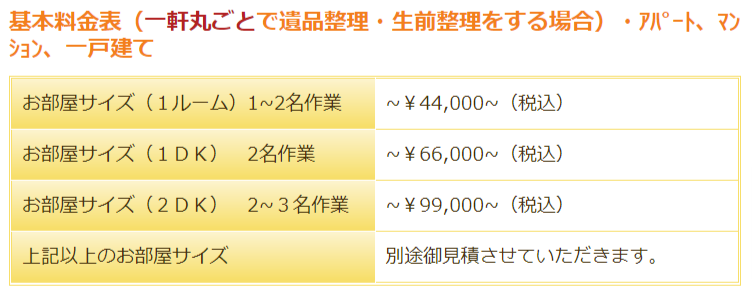 基本料金表（一軒丸ごとで遺品整理・生前整理をする場合）・ｱﾊﾟｰﾄ、ﾏﾝｼｮﾝ、一戸建て

| | |
|---|---|
| お部屋サイズ（１ルーム）1~2名作業 | ～￥44,000~（税込） |
| お部屋サイズ（１ＤＫ）　2名作業 | ～￥66,000~（税込） |
| お部屋サイズ（２ＤＫ）　2～３名作業 | ～￥99,000~（税込） |
| 上記以上のお部屋サイズ | 別途御見積させていただきます。 |